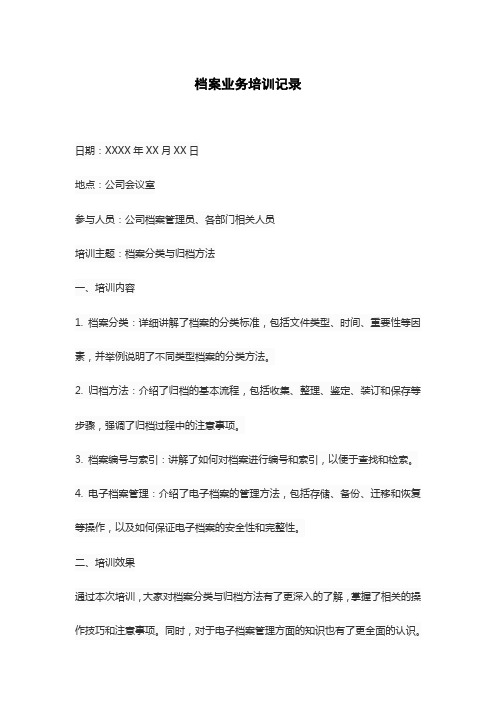 档案业务培训记录

日期：XXXX 年 XX 月 XX 日

地点：公司会议室

参与人员：公司档案管理员、各部门相关人员

培训主题：档案分类与归档方法

一、培训内容

1. 档案分类：详细讲解了档案的分类标准，包括文件类型、时间、重要性等因素，并举例说明了不同类型档案的分类方法。

2. 归档方法：介绍了归档的基本流程，包括收集、整理、鉴定、装订和保存等步骤，强调了归档过程中的注意事项。

3. 档案编号与索引：讲解了如何对档案进行编号和索引，以便于查找和检索。

4. 电子档案管理：介绍了电子档案的管理方法，包括存储、备份、迁移和恢复等操作，以及如何保证电子档案的安全性和完整性。

二、培训效果

通过本次培训，大家对档案分类与归档方法有了更深入的了解，掌握了相关的操作技巧和注意事项。同时，对于电子档案管理方面的知识也有了更全面的认识。